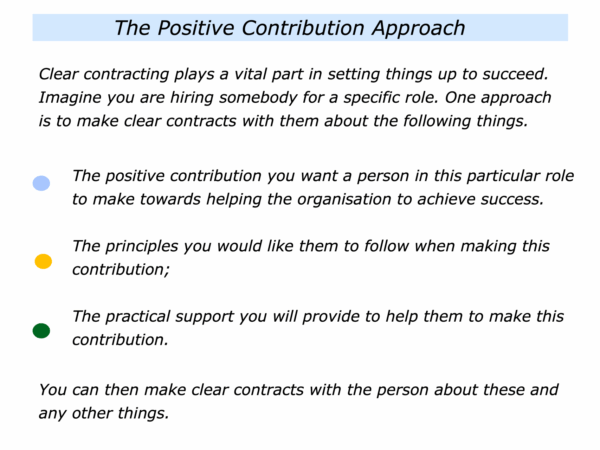 The Positive Contribution Approach

Clear contracting plays a vital part in setting things up to succeed. Imagine you are hiring somebody for a specific role. One approach is to make clear contracts with them about the following things.

• The positive contribution you want a person in this particular role to make towards helping the organisation to achieve success.

• The principles you would like them to follow when making this contribution;

• The practical support you will provide to help them to make this contribution.

You can then make clear contracts with the person about these and any other things.